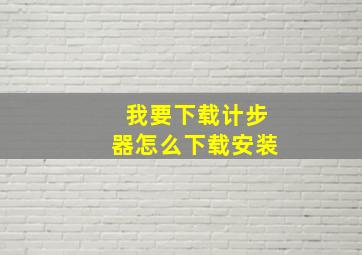 我要下载计步器怎么下载安装